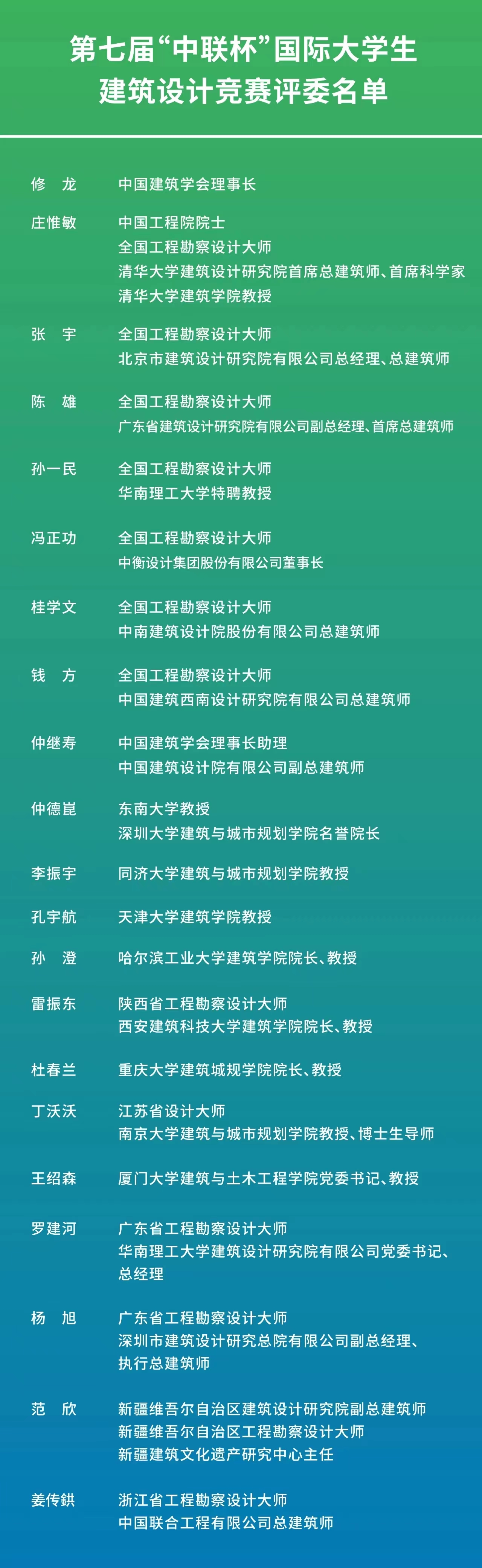 第七届“中联杯”国际大学生建筑设计竞赛评委名单

修　龙　中国建筑学会理事长

庄惟敏　中国工程院院士
全国工程勘察设计大师
清华大学建筑设计研究院首席总建筑师、首席科学家
清华大学建筑学院教授

张　宇　全国工程勘察设计大师
北京市建筑设计研究院有限公司总经理、总建筑师

陈　雄　全国工程勘察设计大师
广东省建筑设计研究院有限公司副总经理、首席总建筑师

孙一民　全国工程勘察设计大师
华南理工大学特聘教授

冯正功　全国工程勘察设计大师
中衡设计集团股份有限公司董事长

桂学文　全国工程勘察设计大师
中南建筑设计院股份有限公司总建筑师

钱　方　全国工程勘察设计大师
中国建筑西南设计研究院有限公司总建筑师

仲继寿　中国建筑学会理事长助理
中国建筑设计院有限公司副总建筑师

仲德崑　东南大学教授
深圳大学建筑与城市规划学院名誉院长

李振宇　同济大学建筑与城市规划学院教授

孔宇航　天津大学建筑学院教授

孙　澄　哈尔滨工业大学建筑学院院长、教授

雷振东　陕西省工程勘察设计大师
西安建筑科技大学建筑学院院长、教授

杜春兰　重庆大学建筑城规学院院长、教授

丁沃沃　江苏省设计大师
南京大学建筑与城市规划学院教授、博士生导师

王绍森　厦门大学建筑与土木工程学院党委书记、教授

罗建河　广东省工程勘察设计大师
华南理工大学建筑设计研究院有限公司党委书记、总经理

杨　旭　广东省工程勘察设计大师
深圳市建筑设计研究总院有限公司副总经理、执行总建筑师

范　欣　新疆维吾尔自治区建筑设计研究院副总建筑师
新疆维吾尔自治区工程勘察设计大师
新疆建筑文化遗产研究中心主任

姜传鉷　浙江省工程勘察设计大师
中国联合工程有限公司总建筑师